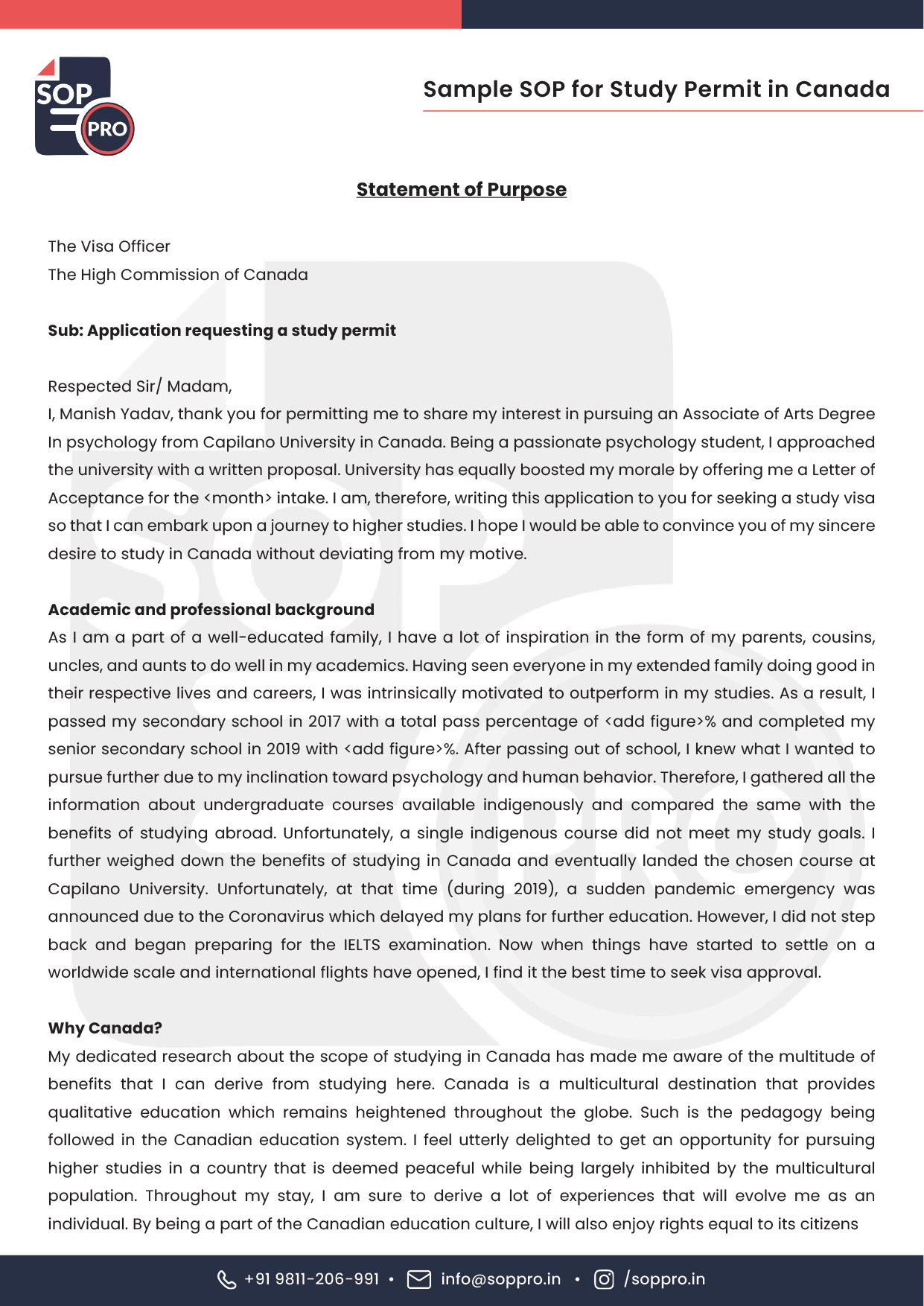 SOP PRO

Sample SOP for Study Permit in Canada

Statement of Purpose

The Visa Officer
The High Commission of Canada

Sub: Application requesting a study permit

Respected Sir/ Madam,
I, Manish Yadav, thank you for permitting me to share my interest in pursuing an Associate of Arts Degree In psychology from Capilano University in Canada. Being a passionate psychology student, I approached the university with a written proposal. University has equally boosted my morale by offering me a Letter of Acceptance for the <month> intake. I am, therefore, writing this application to you for seeking a study visa so that I can embark upon a journey to higher studies. I hope I would be able to convince you of my sincere desire to study in Canada without deviating from my motive.

Academic and professional background
As I am a part of a well-educated family, I have a lot of inspiration in the form of my parents, cousins, uncles, and aunts to do well in my academics. Having seen everyone in my extended family doing good in their respective lives and careers, I was intrinsically motivated to outperform in my studies. As a result, I passed my secondary school in 2017 with a total pass percentage of <add figure>% and completed my senior secondary school in 2019 with <add figure>%. After passing out of school, I knew what I wanted to pursue further due to my inclination toward psychology and human behavior. Therefore, I gathered all the information about undergraduate courses available indigenously and compared the same with the benefits of studying abroad. Unfortunately, a single indigenous course did not meet my study goals. I further weighed down the benefits of studying in Canada and eventually landed the chosen course at Capilano University. Unfortunately, at that time (during 2019), a sudden pandemic emergency was announced due to the Coronavirus which delayed my plans for further education. However, I did not step back and began preparing for the IELTS examination. Now when things have started to settle on a worldwide scale and international flights have opened, I find it the best time to seek visa approval.

Why Canada?
My dedicated research about the scope of studying in Canada has made me aware of the multitude of benefits that I can derive from studying here. Canada is a multicultural destination that provides qualitative education which remains heightened throughout the globe. Such is the pedagogy being followed in the Canadian education system. I feel utterly delighted to get an opportunity for pursuing higher studies in a country that is deemed peaceful while being largely inhibited by the multicultural population. Throughout my stay, I am sure to derive a lot of experiences that will evolve me as an individual. By being a part of the Canadian education culture, I will also enjoy rights equal to its citizens

+91 9811-206-991 • info@soppro.in • /soppro.in